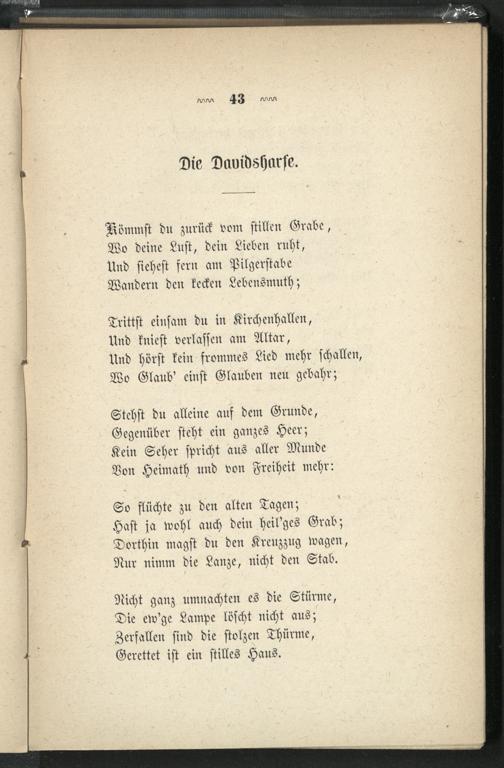 43

Die Davidsharfe.

Kömmst du zurück vom stillen Grabe,
Wo deine Lust, dein Lieben ruht,
Und siehest fern am Pilgerstabe
Wandern den kecken Lebensmuth;

Trittst einsam du in Kirchenhallen,
Und kniest verlassen am Altar,
Und hörst kein frommes Lied mehr schallen,
Wo Glaub' einst Glauben neu gebahr;

Stehst du alleine auf dem Grunde,
Gegenüber steht ein ganzes Heer;
Kein Seher spricht aus aller Munde
Von Heimath und von Freiheit mehr:

So flüchte zu den alten Tagen;
Hast ja wohl auch dein heil'ges Grab;
Dorthin magst du den Kreuzzug wagen,
Nur nimm die Lanze, nicht den Stab.

Nicht ganz umnachten es die Stürme,
Die ew'ge Lampe löscht nicht aus;
Zerfallen sind die stolzen Thürme,
Gerettet ist ein stilles Haus.